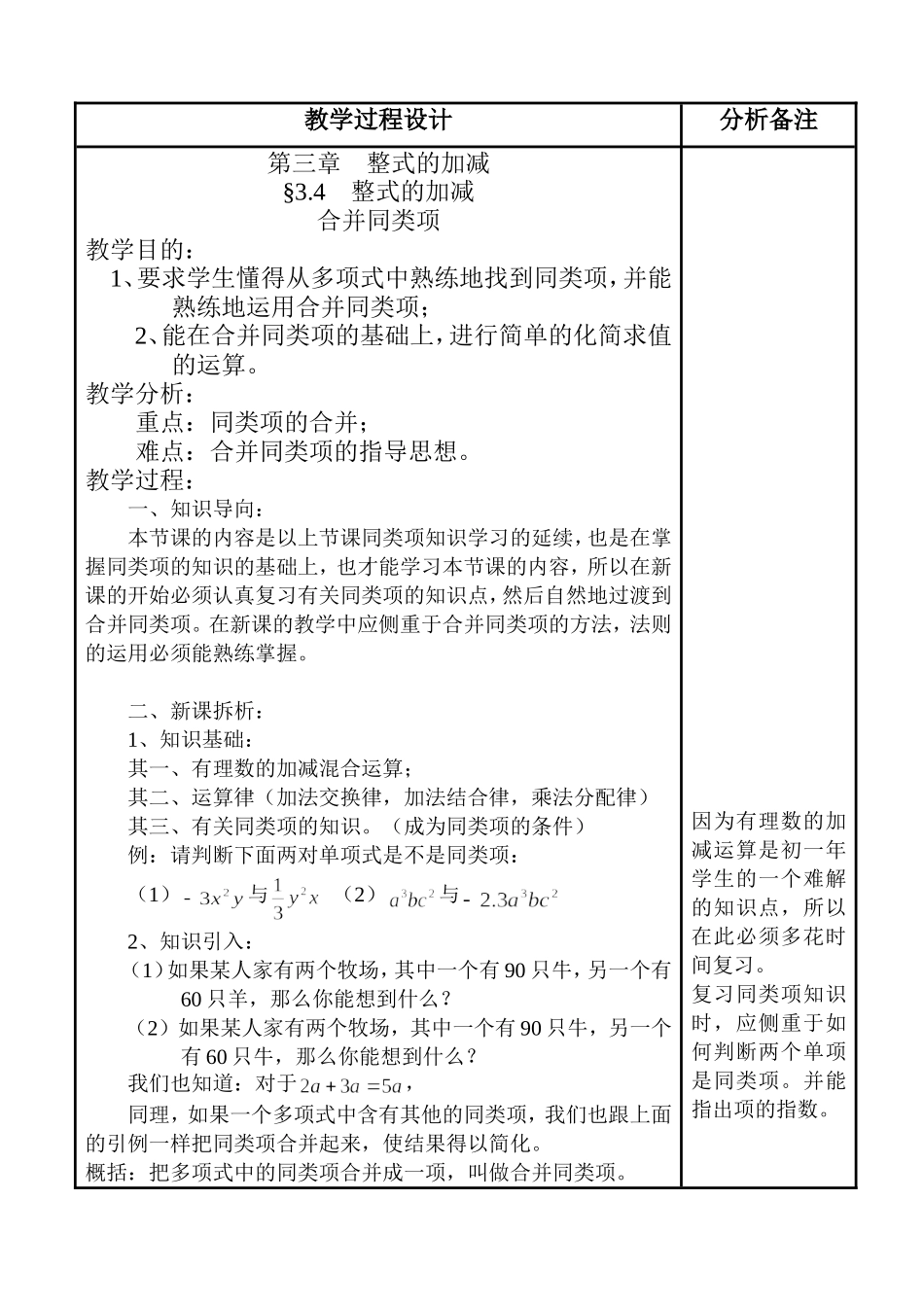 | 教学过程设计 | 分析备注 |
|---|---|
| 第三章　整式的加减<br>§3.4　整式的加减<br>合并同类项<br>教学目的：<br>1、要求学生懂得从多项式中熟练地找到同类项，并能熟练地运用合并同类项；<br>2、能在合并同类项的基础上，进行简单的化简求值的运算。<br>教学分析：<br>重点：同类项的合并；<br>难点：合并同类项的指导思想。<br>教学过程：<br>一、知识导向：<br>本节课的内容是以上节课同类项知识学习的延续，也是在掌握同类项的知识的基础上，也才能学习本节课的内容，所以在新课的开始必须认真复习有关同类项的知识点，然后自然地过渡到合并同类项。在新课的教学中应侧重于合并同类项的方法，法则的运用必须能熟练掌握。<br><br>二、新课拆析：<br>1、知识基础：<br>其一、有理数的加减混合运算；<br>其二、运算律（加法交换律，加法结合律，乘法分配律）<br>其三、有关同类项的知识。（成为同类项的条件）<br>例：请判断下面两对单项式是不是同类项：<br>（1）$-3x^2y$ 与 $\frac{1}{3}y^2x$　（2）$a^3bc^2$ 与 $-2.3a^3bc^2$<br>2、知识引入：<br>（1）如果某人家有两个牧场，其中一个有 90 只牛，另一个有 60 只羊，那么你能想到什么？<br>（2）如果某人家有两个牧场，其中一个有 90 只牛，另一个有 60 只牛，那么你能想到什么？<br>我们也知道：对于 $2a+3a=5a$，<br>同理，如果一个多项式中含有其他的同类项，我们也跟上面的引例一样把同类项合并起来，使结果得以简化。<br>概括：把多项式中的同类项合并成一项，叫做合并同类项。 | 因为有理数的加减运算是初一年学生的一个难解的知识点，所以在此必须多花时间复习。<br>复习同类项知识时，应侧重于如何判断两个单项是同类项。并能指出项的指数。 |